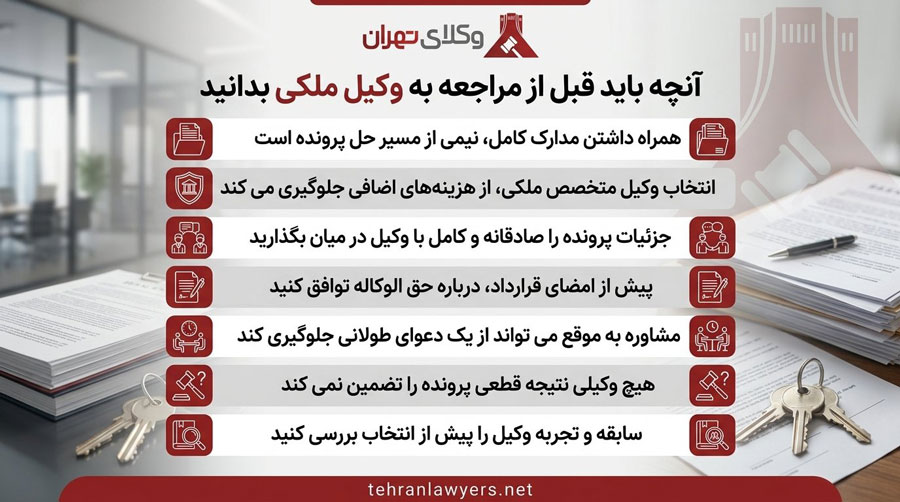 وکلای تهران

آنچه باید قبل از مراجعه به وکیل ملکی بدانید

همراه داشتن مدارک کامل، نیمی از مسیر حل پرونده است

انتخاب وکیل متخصص ملکی، از هزینه‌های اضافی جلوگیری می کند

جزئیات پرونده را صادقانه و کامل با وکیل در میان بگذارید

پیش از امضای قرارداد، درباره حق الوکاله توافق کنید

مشاوره به موقع می تواند از یک دعوای طولانی جلوگیری کند

هیچ وکیلی نتیجه قطعی پرونده را تضمین نمی کند

سابقه و تجربه وکیل را پیش از انتخاب بررسی کنید

tehranlawyers.net